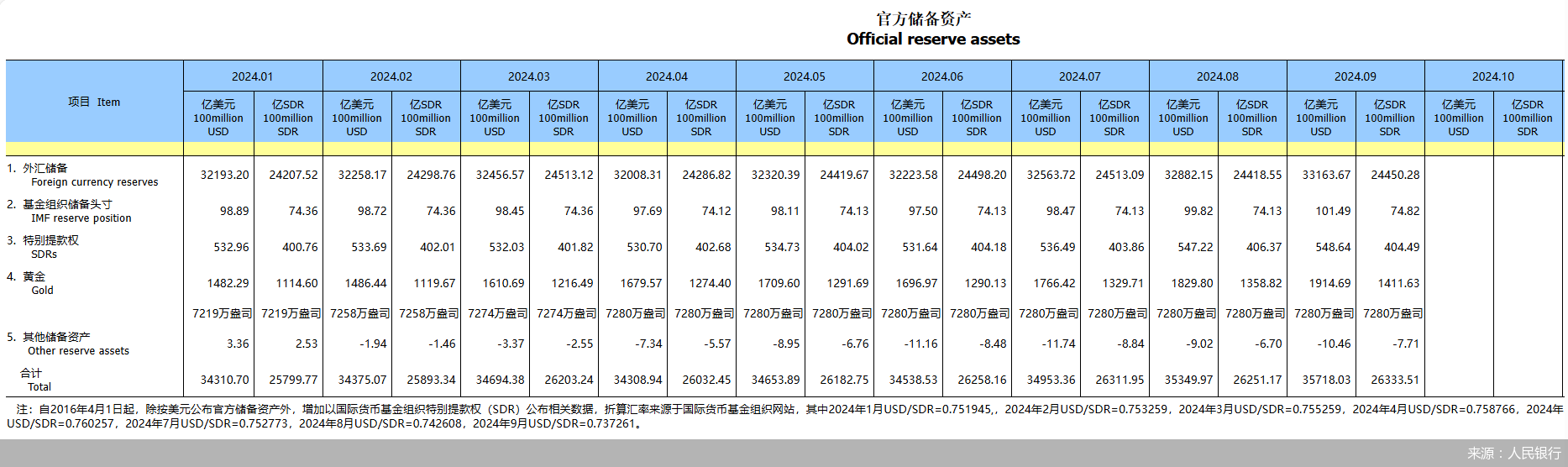 官方储备资产
Official reserve assets

| 项目 Item | 2024.01 亿美元 100million USD | 2024.01 亿SDR 100million SDR | 2024.02 亿美元 100million USD | 2024.02 亿SDR 100million SDR | 2024.03 亿美元 100million USD | 2024.03 亿SDR 100million SDR | 2024.04 亿美元 100million USD | 2024.04 亿SDR 100million SDR | 2024.05 亿美元 100million USD | 2024.05 亿SDR 100million SDR | 2024.06 亿美元 100million USD | 2024.06 亿SDR 100million SDR | 2024.07 亿美元 100million USD | 2024.07 亿SDR 100million SDR | 2024.08 亿美元 100million USD | 2024.08 亿SDR 100million SDR | 2024.09 亿美元 100million USD | 2024.09 亿SDR 100million SDR | 2024.10 亿美元 100million USD | 2024.10 亿SDR 100million SDR |
|---|---|---|---|---|---|---|---|---|---|---|---|---|---|---|---|---|---|---|---|---|
| 1. 外汇储备 Foreign currency reserves | 32193.20 | 24207.52 | 32258.17 | 24298.76 | 32456.57 | 24513.12 | 32008.31 | 24286.82 | 32320.39 | 24419.67 | 32223.58 | 24498.20 | 32563.72 | 24513.09 | 32882.15 | 24418.55 | 33163.67 | 24450.28 | | |
| 2. 基金组织储备头寸 IMF reserve position | 98.89 | 74.36 | 98.72 | 74.36 | 98.45 | 74.36 | 97.69 | 74.12 | 98.11 | 74.13 | 97.50 | 74.13 | 98.47 | 74.13 | 99.82 | 74.13 | 101.49 | 74.82 | | |
| 3. 特别提款权 SDRs | 532.96 | 400.76 | 533.69 | 402.01 | 532.03 | 401.82 | 530.70 | 402.68 | 534.73 | 404.02 | 531.64 | 404.18 | 536.49 | 403.86 | 547.22 | 406.37 | 548.64 | 404.49 | | |
| 4. 黄金 Gold | 1482.29 | 1114.60 | 1486.44 | 1119.67 | 1610.69 | 1216.49 | 1679.57 | 1274.40 | 1709.60 | 1291.69 | 1696.97 | 1290.13 | 1766.42 | 1329.71 | 1829.80 | 1358.82 | 1914.69 | 1411.63 | | |
| | 7219万盎司 | 7219万盎司 | 7258万盎司 | 7258万盎司 | 7274万盎司 | 7274万盎司 | 7280万盎司 | 7280万盎司 | 7280万盎司 | 7280万盎司 | 7280万盎司 | 7280万盎司 | 7280万盎司 | 7280万盎司 | 7280万盎司 | 7280万盎司 | 7280万盎司 | 7280万盎司 | | |
| 5. 其他储备资产 Other reserve assets | 3.36 | 2.53 | -1.94 | -1.46 | -3.37 | -2.55 | -7.34 | -5.57 | -8.95 | -6.76 | -11.16 | -8.48 | -11.74 | -8.84 | -9.02 | -6.70 | -10.46 | -7.71 | | |
| 合计 Total | 34310.70 | 25799.77 | 34375.07 | 25893.34 | 34694.38 | 26203.24 | 34308.94 | 26032.45 | 34653.89 | 26182.75 | 34538.53 | 26258.16 | 34953.36 | 26311.95 | 35349.97 | 26251.17 | 35718.03 | 26333.51 | | |

注：自2016年4月1日起，除按美元公布官方储备资产外，增加以国际货币基金组织特别提款权（SDR）公布相关数据，折算汇率来源于国际货币基金组织网站，其中2024年1月USD/SDR=0.751945,，2024年2月USD/SDR=0.753259，2024年3月USD/SDR=0.755259，2024年4月USD/SDR=0.758766，2024年 USD/SDR=0.760257，2024年7月USD/SDR=0.752773，2024年8月USD/SDR=0.742608，2024年9月USD/SDR=0.737261。

来源：人民银行